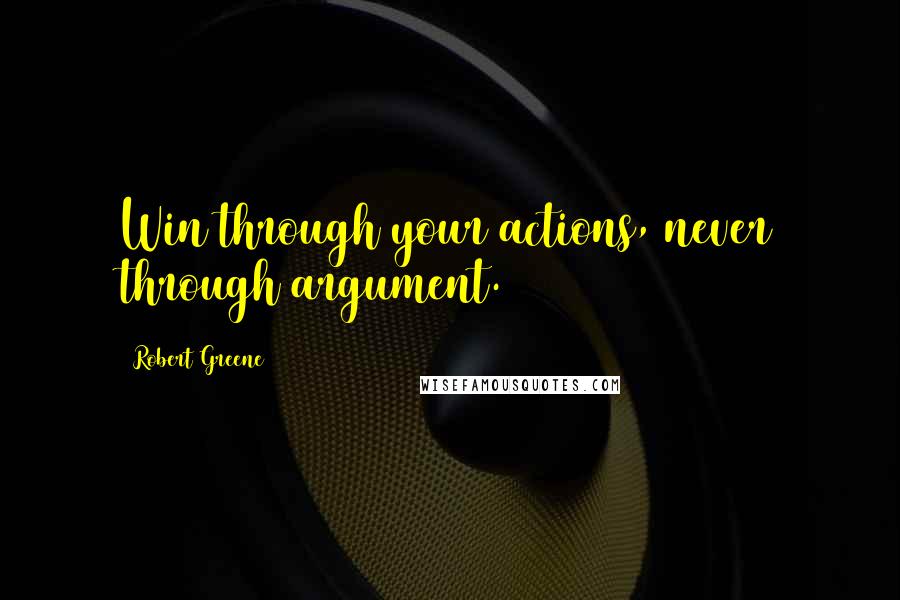 Win through your actions, never through argument.

Robert Greene

WISEFAMOUSQUOTES.COM